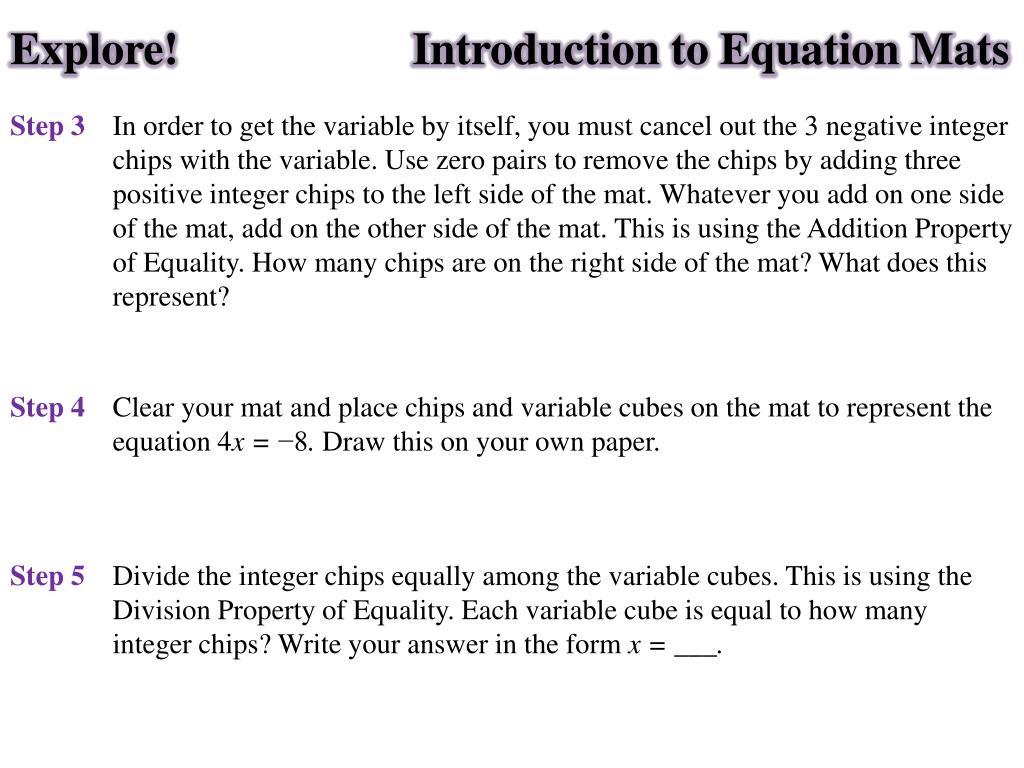 Explore! Introduction to Equation Mats

Step 3 In order to get the variable by itself, you must cancel out the 3 negative integer chips with the variable. Use zero pairs to remove the chips by adding three positive integer chips to the left side of the mat. Whatever you add on one side of the mat, add on the other side of the mat. This is using the Addition Property of Equality. How many chips are on the right side of the mat? What does this represent?

Step 4 Clear your mat and place chips and variable cubes on the mat to represent the equation $4x = -8$. Draw this on your own paper.

Step 5 Divide the integer chips equally among the variable cubes. This is using the Division Property of Equality. Each variable cube is equal to how many integer chips? Write your answer in the form $x =$ ___.